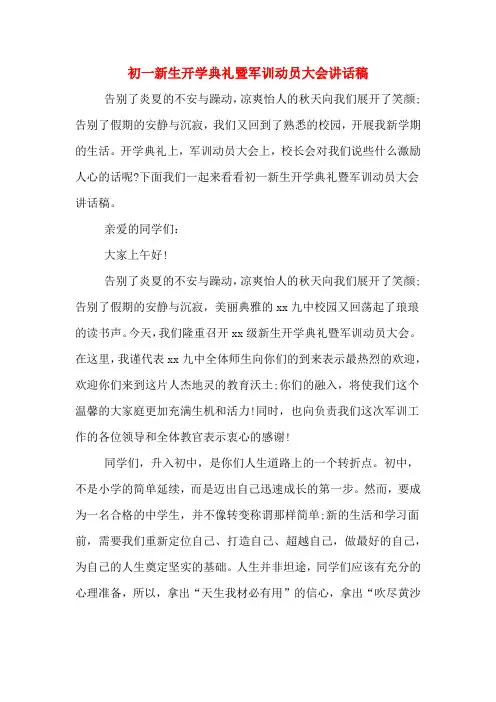 初一新生开学典礼暨军训动员大会讲话稿

告别了炎夏的不安与躁动，凉爽怡人的秋天向我们展开了笑颜;告别了假期的安静与沉寂，我们又回到了熟悉的校园，开展我新学期的生活。开学典礼上，军训动员大会上，校长会对我们说些什么激励人心的话呢?下面我们一起来看看初一新生开学典礼暨军训动员大会讲话稿。

亲爱的同学们:

大家上午好!

告别了炎夏的不安与躁动，凉爽怡人的秋天向我们展开了笑颜;告别了假期的安静与沉寂，美丽典雅的xx九中校园又回荡起了琅琅的读书声。今天，我们隆重召开xx级新生开学典礼暨军训动员大会。在这里，我谨代表xx九中全体师生向你们的到来表示最热烈的欢迎，欢迎你们来到这片人杰地灵的教育沃土;你们的融入，将使我们这个温馨的大家庭更加充满生机和活力!同时，也向负责我们这次军训工作的各位领导和全体教官表示衷心的感谢!

同学们，升入初中，是你们人生道路上的一个转折点。初中，不是小学的简单延续，而是迈出自己迅速成长的第一步。然而，要成为一名合格的中学生，并不像转变称谓那样简单;新的生活和学习面前，需要我们重新定位自己、打造自己、超越自己，做最好的自己，为自己的人生奠定坚实的基础。人生并非坦途，同学们应该有充分的心理准备，所以，拿出“天生我材必有用”的信心，拿出“吹尽黄沙